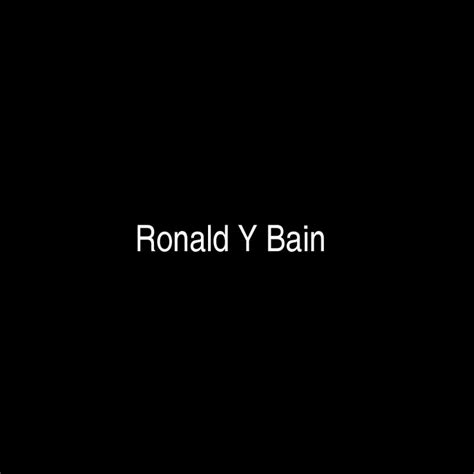 Ronald Y Bain